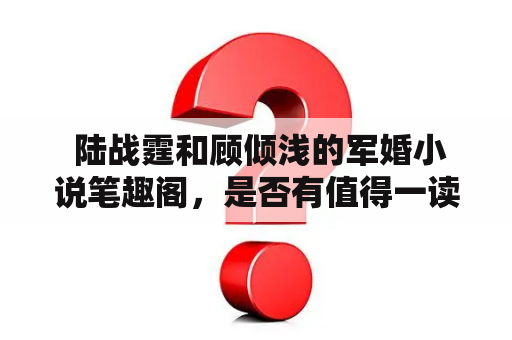 陆战霆和顾倾浅的军婚小说笔趣阁，是否有值得一读